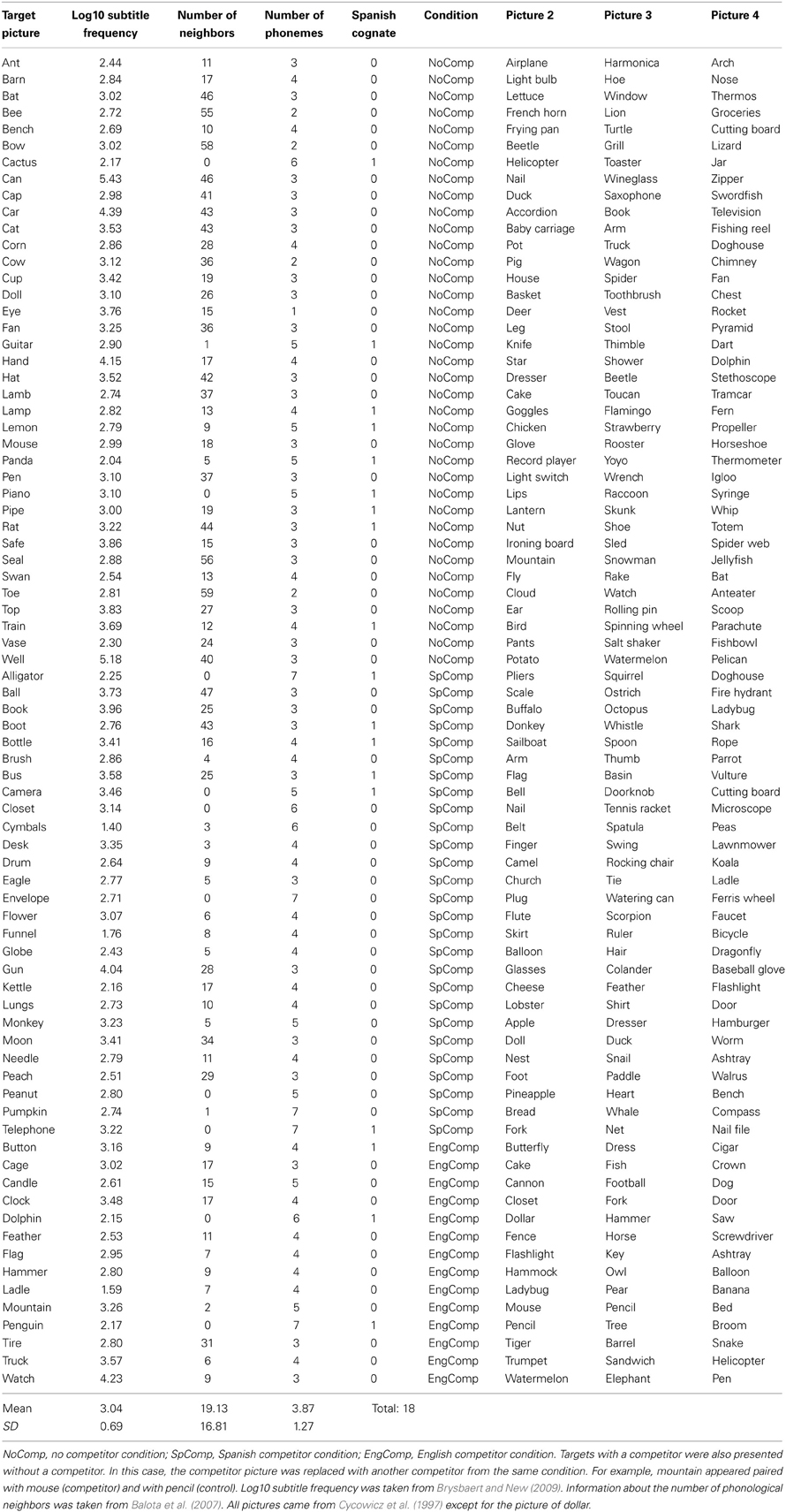 | Target picture | Log10 subtitle frequency | Number of neighbors | Number of phonemes | Spanish cognate | Condition | Picture 2 | Picture 3 | Picture 4 |
|---|---|---|---|---|---|---|---|---|
| Ant | 2.44 | 11 | 3 | 0 | NoComp | Airplane | Harmonica | Arch |
| Barn | 2.84 | 17 | 4 | 0 | NoComp | Light bulb | Hoe | Nose |
| Bat | 3.02 | 46 | 3 | 0 | NoComp | Lettuce | Window | Thermos |
| Bee | 2.72 | 55 | 2 | 0 | NoComp | French horn | Lion | Groceries |
| Bench | 2.69 | 10 | 4 | 0 | NoComp | Frying pan | Turtle | Cutting board |
| Bow | 3.02 | 58 | 2 | 0 | NoComp | Beetle | Grill | Lizard |
| Cactus | 2.17 | 0 | 6 | 1 | NoComp | Helicopter | Toaster | Jar |
| Can | 5.43 | 46 | 3 | 0 | NoComp | Nail | Wineglass | Zipper |
| Cap | 2.98 | 41 | 3 | 0 | NoComp | Duck | Saxophone | Swordfish |
| Car | 4.39 | 43 | 3 | 0 | NoComp | Accordion | Book | Television |
| Cat | 3.53 | 43 | 3 | 0 | NoComp | Baby carriage | Arm | Fishing reel |
| Corn | 2.86 | 28 | 4 | 0 | NoComp | Pot | Truck | Doghouse |
| Cow | 3.12 | 36 | 2 | 0 | NoComp | Pig | Wagon | Chimney |
| Cup | 3.42 | 19 | 3 | 0 | NoComp | House | Spider | Fan |
| Doll | 3.10 | 26 | 3 | 0 | NoComp | Basket | Toothbrush | Chest |
| Eye | 3.76 | 15 | 1 | 0 | NoComp | Deer | Vest | Rocket |
| Fan | 3.25 | 36 | 3 | 0 | NoComp | Leg | Stool | Pyramid |
| Guitar | 2.90 | 1 | 5 | 1 | NoComp | Knife | Thimble | Dart |
| Hand | 4.15 | 17 | 4 | 0 | NoComp | Star | Shower | Dolphin |
| Hat | 3.52 | 42 | 3 | 0 | NoComp | Dresser | Beetle | Stethoscope |
| Lamb | 2.74 | 37 | 3 | 0 | NoComp | Cake | Toucan | Tramcar |
| Lamp | 2.82 | 13 | 4 | 1 | NoComp | Goggles | Flamingo | Fern |
| Lemon | 2.79 | 9 | 5 | 1 | NoComp | Chicken | Strawberry | Propeller |
| Mouse | 2.99 | 18 | 3 | 0 | NoComp | Glove | Rooster | Horseshoe |
| Panda | 2.04 | 5 | 5 | 1 | NoComp | Record player | Yoyo | Thermometer |
| Pen | 3.10 | 37 | 3 | 0 | NoComp | Light switch | Wrench | Igloo |
| Piano | 3.10 | 0 | 5 | 1 | NoComp | Lips | Raccoon | Syringe |
| Pipe | 3.00 | 19 | 3 | 1 | NoComp | Lantern | Skunk | Whip |
| Rat | 3.22 | 44 | 3 | 1 | NoComp | Nut | Shoe | Totem |
| Safe | 3.86 | 15 | 3 | 0 | NoComp | Ironing board | Sled | Spider web |
| Seal | 2.88 | 56 | 3 | 0 | NoComp | Mountain | Snowman | Jellyfish |
| Swan | 2.54 | 13 | 4 | 0 | NoComp | Fly | Rake | Bat |
| Toe | 2.81 | 59 | 2 | 0 | NoComp | Cloud | Watch | Anteater |
| Top | 3.83 | 27 | 3 | 0 | NoComp | Ear | Rolling pin | Scoop |
| Train | 3.69 | 12 | 4 | 1 | NoComp | Bird | Spinning wheel | Parachute |
| Vase | 2.30 | 24 | 3 | 0 | NoComp | Pants | Salt shaker | Fishbowl |
| Well | 5.18 | 40 | 3 | 0 | NoComp | Potato | Watermelon | Pelican |
| Alligator | 2.25 | 0 | 7 | 1 | SpComp | Pliers | Squirrel | Doghouse |
| Ball | 3.73 | 47 | 3 | 0 | SpComp | Scale | Ostrich | Fire hydrant |
| Book | 3.96 | 25 | 3 | 0 | SpComp | Buffalo | Octopus | Ladybug |
| Boot | 2.76 | 43 | 3 | 1 | SpComp | Donkey | Whistle | Shark |
| Bottle | 3.41 | 16 | 4 | 1 | SpComp | Sailboat | Spoon | Rope |
| Brush | 2.86 | 4 | 4 | 0 | SpComp | Arm | Thumb | Parrot |
| Bus | 3.58 | 25 | 3 | 1 | SpComp | Flag | Basin | Vulture |
| Camera | 3.46 | 0 | 5 | 1 | SpComp | Bell | Doorknob | Cutting board |
| Closet | 3.14 | 0 | 6 | 0 | SpComp | Nail | Tennis racket | Microscope |
| Cymbals | 1.40 | 3 | 6 | 0 | SpComp | Belt | Spatula | Peas |
| Desk | 3.35 | 3 | 4 | 0 | SpComp | Finger | Swing | Lawnmower |
| Drum | 2.64 | 9 | 4 | 0 | SpComp | Camel | Rocking chair | Koala |
| Eagle | 2.77 | 5 | 3 | 0 | SpComp | Church | Tie | Ladle |
| Envelope | 2.71 | 0 | 7 | 0 | SpComp | Plug | Watering can | Ferris wheel |
| Flower | 3.07 | 6 | 4 | 0 | SpComp | Flute | Scorpion | Faucet |
| Funnel | 1.76 | 8 | 4 | 0 | SpComp | Skirt | Ruler | Bicycle |
| Globe | 2.43 | 5 | 4 | 0 | SpComp | Balloon | Hair | Dragonfly |
| Gun | 4.04 | 28 | 3 | 0 | SpComp | Glasses | Colander | Baseball glove |
| Kettle | 2.16 | 17 | 4 | 0 | SpComp | Cheese | Feather | Flashlight |
| Lungs | 2.73 | 10 | 4 | 0 | SpComp | Lobster | Shirt | Door |
| Monkey | 3.23 | 5 | 5 | 0 | SpComp | Apple | Dresser | Hamburger |
| Moon | 3.41 | 34 | 3 | 0 | SpComp | Doll | Duck | Worm |
| Needle | 2.79 | 11 | 4 | 0 | SpComp | Nest | Snail | Ashtray |
| Peach | 2.51 | 29 | 3 | 0 | SpComp | Foot | Paddle | Walrus |
| Peanut | 2.80 | 0 | 5 | 0 | SpComp | Pineapple | Heart | Bench |
| Pumpkin | 2.74 | 1 | 7 | 0 | SpComp | Bread | Whale | Compass |
| Telephone | 3.22 | 0 | 7 | 1 | SpComp | Fork | Net | Nail file |
| Button | 3.16 | 9 | 4 | 1 | EngComp | Butterfly | Dress | Cigar |
| Cage | 3.02 | 17 | 3 | 0 | EngComp | Cake | Fish | Crown |
| Candle | 2.61 | 15 | 5 | 0 | EngComp | Cannon | Football | Dog |
| Clock | 3.48 | 17 | 4 | 0 | EngComp | Closet | Fork | Door |
| Dolphin | 2.15 | 0 | 6 | 1 | EngComp | Dollar | Hammer | Saw |
| Feather | 2.53 | 11 | 4 | 0 | EngComp | Fence | Horse | Screwdriver |
| Flag | 2.95 | 7 | 4 | 0 | EngComp | Flashlight | Key | Ashtray |
| Hammer | 2.80 | 9 | 4 | 0 | EngComp | Hammock | Owl | Balloon |
| Ladle | 1.59 | 7 | 4 | 0 | EngComp | Ladybug | Pear | Banana |
| Mountain | 3.26 | 2 | 5 | 0 | EngComp | Mouse | Pencil | Bed |
| Penguin | 2.17 | 0 | 7 | 1 | EngComp | Pencil | Tree | Broom |
| Tire | 2.80 | 31 | 3 | 0 | EngComp | Tiger | Barrel | Snake |
| Truck | 3.57 | 6 | 4 | 0 | EngComp | Trumpet | Sandwich | Helicopter |
| Watch | 4.23 | 9 | 3 | 0 | EngComp | Watermelon | Elephant | Pen |
| Mean | 3.04 | 19.13 | 3.87 | Total: 18 | | | | |
| SD | 0.69 | 16.81 | 1.27 | | | | | |

NoComp, no competitor condition; SpComp, Spanish competitor condition; EngComp, English competitor condition. Targets with a competitor were also presented without a competitor. In this case, the competitor picture was replaced with another competitor from the same condition. For example, mountain appeared paired with mouse (competitor) and with pencil (control). Log10 subtitle frequency was taken from Brysbaert and New (2009). Information about the number of phonological neighbors was taken from Balota et al. (2007). All pictures came from Cycowicz et al. (1997) except for the picture of dollar.